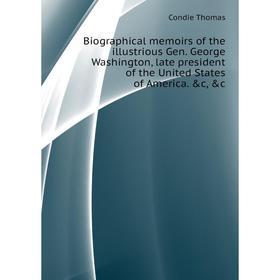 Condie Thomas

Biographical memoirs of the illustrious Gen. George Washington, late president of the United States of America. &c, &c